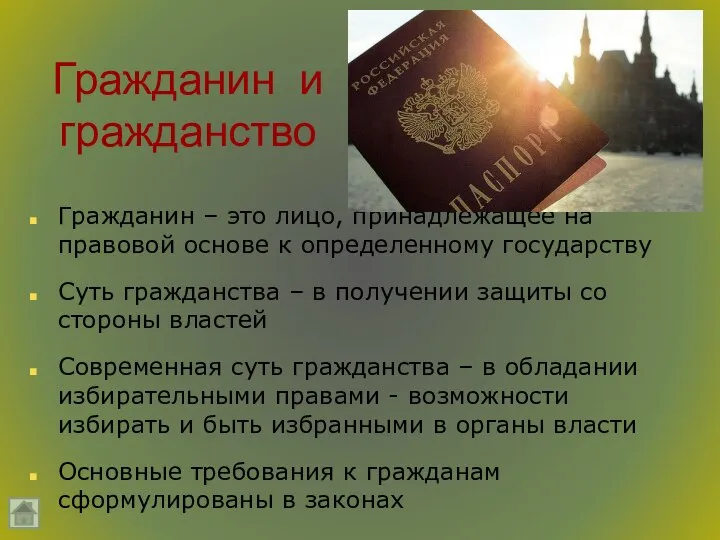 Гражданин и гражданство

РОССИЙСКАЯ ФЕДЕРАЦИЯ
ПАСПОРТ

Гражданин – это лицо, принадлежащее на правовой основе к определенному государству

Суть гражданства – в получении защиты со стороны властей

Современная суть гражданства – в обладании избирательными правами - возможности избирать и быть избранными в органы власти

Основные требования к гражданам сформулированы в законах